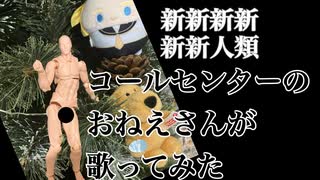 新新新新
新新人類

コールセンターの
おねえさんが
歌ってみた